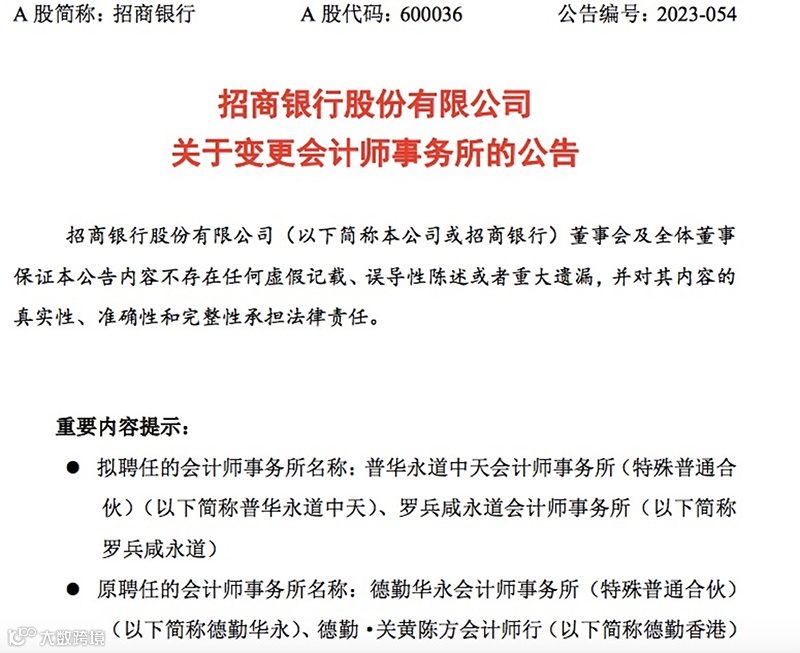 A 股简称：招商银行　　A 股代码：600036　　公告编号：2023-054

招商银行股份有限公司
关于变更会计师事务所的公告

招商银行股份有限公司（以下简称本公司或招商银行）董事会及全体董事保证本公告内容不存在任何虚假记载、误导性陈述或者重大遗漏，并对其内容的真实性、准确性和完整性承担法律责任。

重要内容提示：

● 拟聘任的会计师事务所名称：普华永道中天会计师事务所（特殊普通合伙）（以下简称普华永道中天）、罗兵咸永道会计师事务所（以下简称罗兵咸永道）

● 原聘任的会计师事务所名称：德勤华永会计师事务所（特殊普通合伙）（以下简称德勤华永）、德勤·关黄陈方会计师行（以下简称德勤香港）

大数跨境